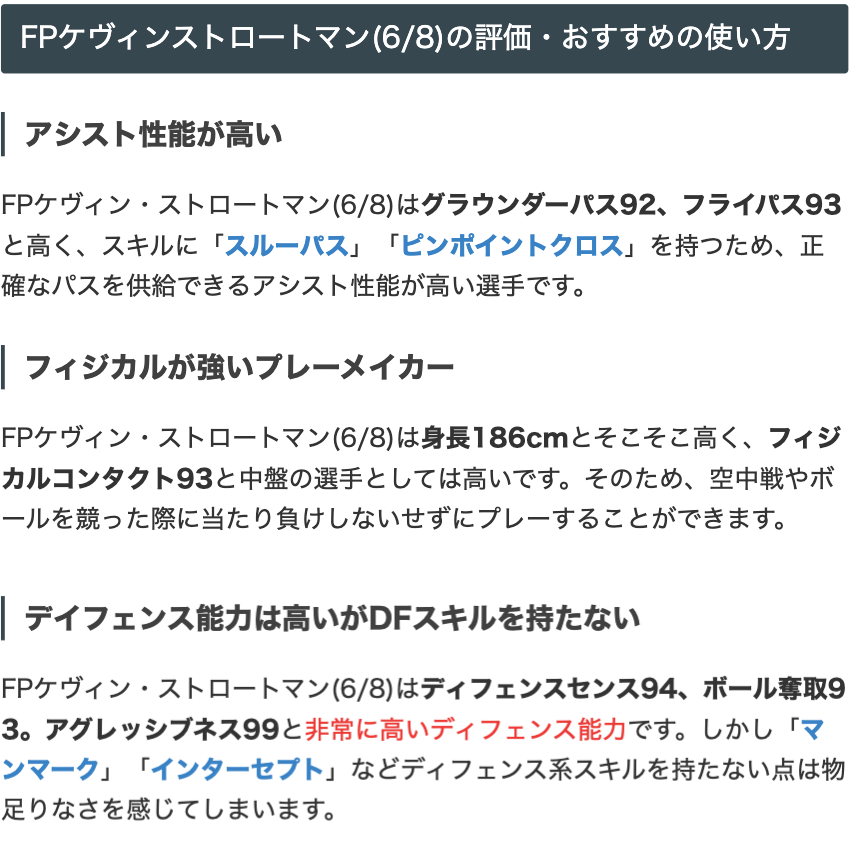 FPケヴィンストロートマン(6/8)の評価・おすすめの使い方

アシスト性能が高い

FPケヴィン・ストロートマン(6/8)はグラウンダーパス92、フライパス93と高く、スキルに「スルーパス」「ピンポイントクロス」を持つため、正確なパスを供給できるアシスト性能が高い選手です。

フィジカルが強いプレーメイカー

FPケヴィン・ストロートマン(6/8)は身長186cmとそこそこ高く、フィジカルコンタクト93と中盤の選手としては高いです。そのため、空中戦やボールを競った際に当たり負けしないせずにプレーすることができます。

デイフェンス能力は高いがDFスキルを持たない

FPケヴィン・ストロートマン(6/8)はディフェンスセンス94、ボール奪取93。アグレッシブネス99と非常に高いディフェンス能力です。しかし「マンマーク」「インターセプト」などディフェンス系スキルを持たない点は物足りなさを感じてしまいます。